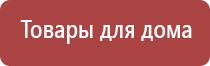 Товары для дома